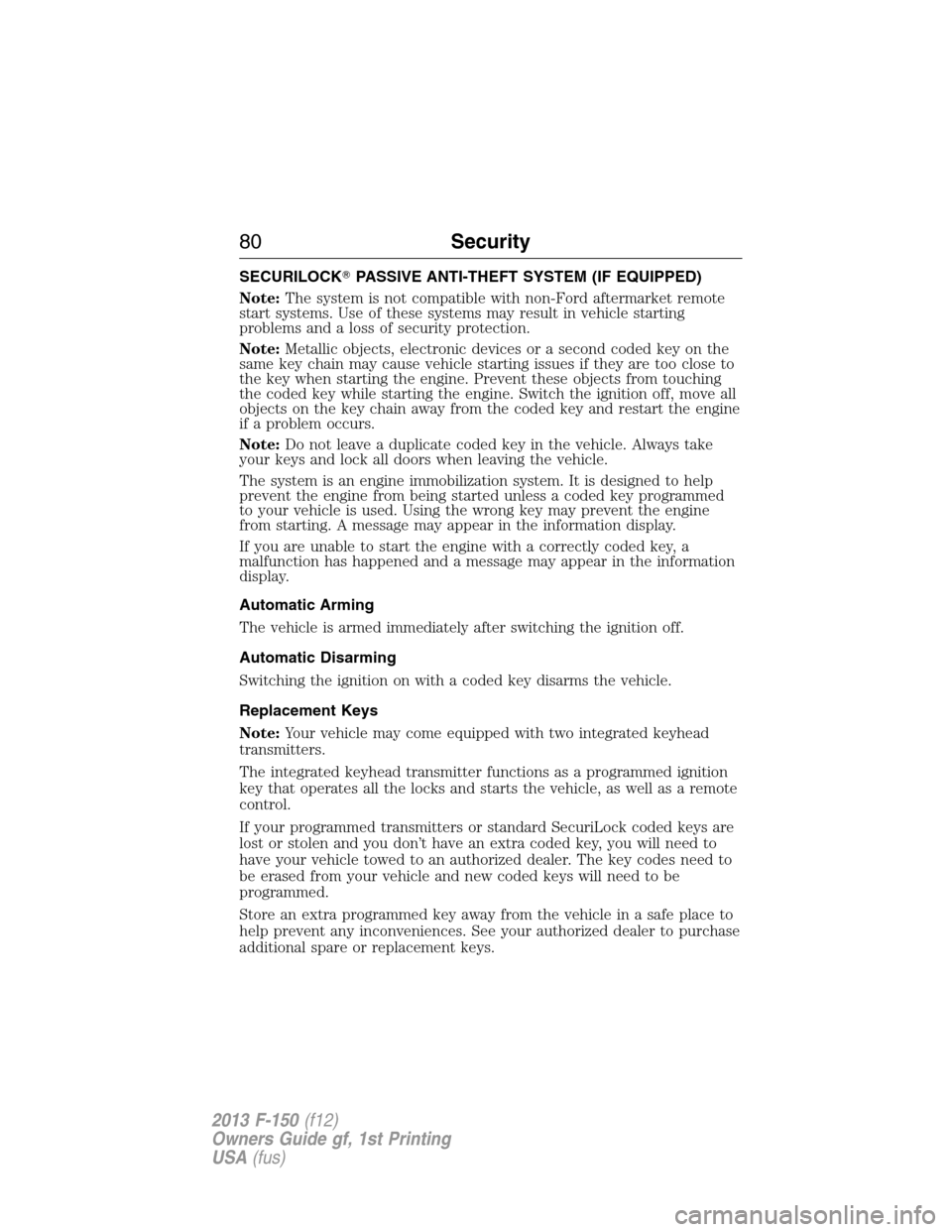 80 Security

SECURILOCK® PASSIVE ANTI-THEFT SYSTEM (IF EQUIPPED)

Note: The system is not compatible with non-Ford aftermarket remote start systems. Use of these systems may result in vehicle starting problems and a loss of security protection.

Note: Metallic objects, electronic devices or a second coded key on the same key chain may cause vehicle starting issues if they are too close to the key when starting the engine. Prevent these objects from touching the coded key while starting the engine. Switch the ignition off, move all objects on the key chain away from the coded key and restart the engine if a problem occurs.

Note: Do not leave a duplicate coded key in the vehicle. Always take your keys and lock all doors when leaving the vehicle.

The system is an engine immobilization system. It is designed to help prevent the engine from being started unless a coded key programmed to your vehicle is used. Using the wrong key may prevent the engine from starting. A message may appear in the information display.

If you are unable to start the engine with a correctly coded key, a malfunction has happened and a message may appear in the information display.

Automatic Arming

The vehicle is armed immediately after switching the ignition off.

Automatic Disarming

Switching the ignition on with a coded key disarms the vehicle.

Replacement Keys

Note: Your vehicle may come equipped with two integrated keyhead transmitters.

The integrated keyhead transmitter functions as a programmed ignition key that operates all the locks and starts the vehicle, as well as a remote control.

If your programmed transmitters or standard SecuriLock coded keys are lost or stolen and you don't have an extra coded key, you will need to have your vehicle towed to an authorized dealer. The key codes need to be erased from your vehicle and new coded keys will need to be programmed.

Store an extra programmed key away from the vehicle in a safe place to help prevent any inconveniences. See your authorized dealer to purchase additional spare or replacement keys.

2013 F-150 (f12)
Owners Guide gf, 1st Printing
USA (fus)

carmanualsonline.info